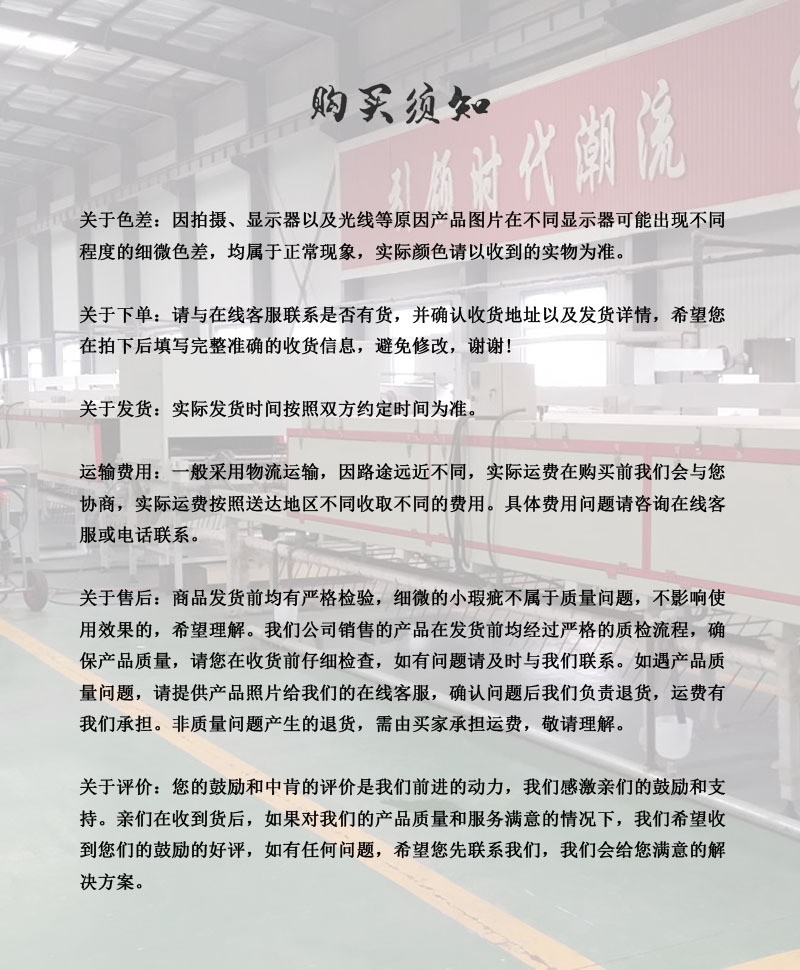 购买须知

引领时代潮流

关于色差：因拍摄、显示器以及光线等原因产品图片在不同显示器可能出现不同程度的细微色差，均属于正常现象，实际颜色请以收到的实物为准。

关于下单：请与在线客服联系是否有货，并确认收货地址以及发货详情，希望您在拍下后填写完整准确的收货信息，避免修改，谢谢！

关于发货：实际发货时间按照双方约定时间为准。

运输费用：一般采用物流运输，因路途远近不同，实际运费在购买前我们会与您协商，实际运费按照送达地区不同收取不同的费用。具体费用问题请咨询在线客服或电话联系。

关于售后：商品发货前均有严格检验，细微的小瑕疵不属于质量问题，不影响使用效果的，希望理解。我们公司销售的产品在发货前均经过严格的质检流程，确保产品质量，请您在收货前仔细检查，如有问题请及时与我们联系。如遇产品质量问题，请提供产品照片给我们的在线客服，确认问题后我们负责退货，运费有我们承担。非质量问题产生的退货，需由买家承担运费，敬请理解。

关于评价：您的鼓励和中肯的评价是我们前进的动力，我们感激亲们的鼓励和支持。亲们在收到货后，如果对我们的产品质量和服务满意的情况下，我们希望收到您们的鼓励的好评，如有任何问题，希望您先联系我们，我们会给您满意的解决方案。